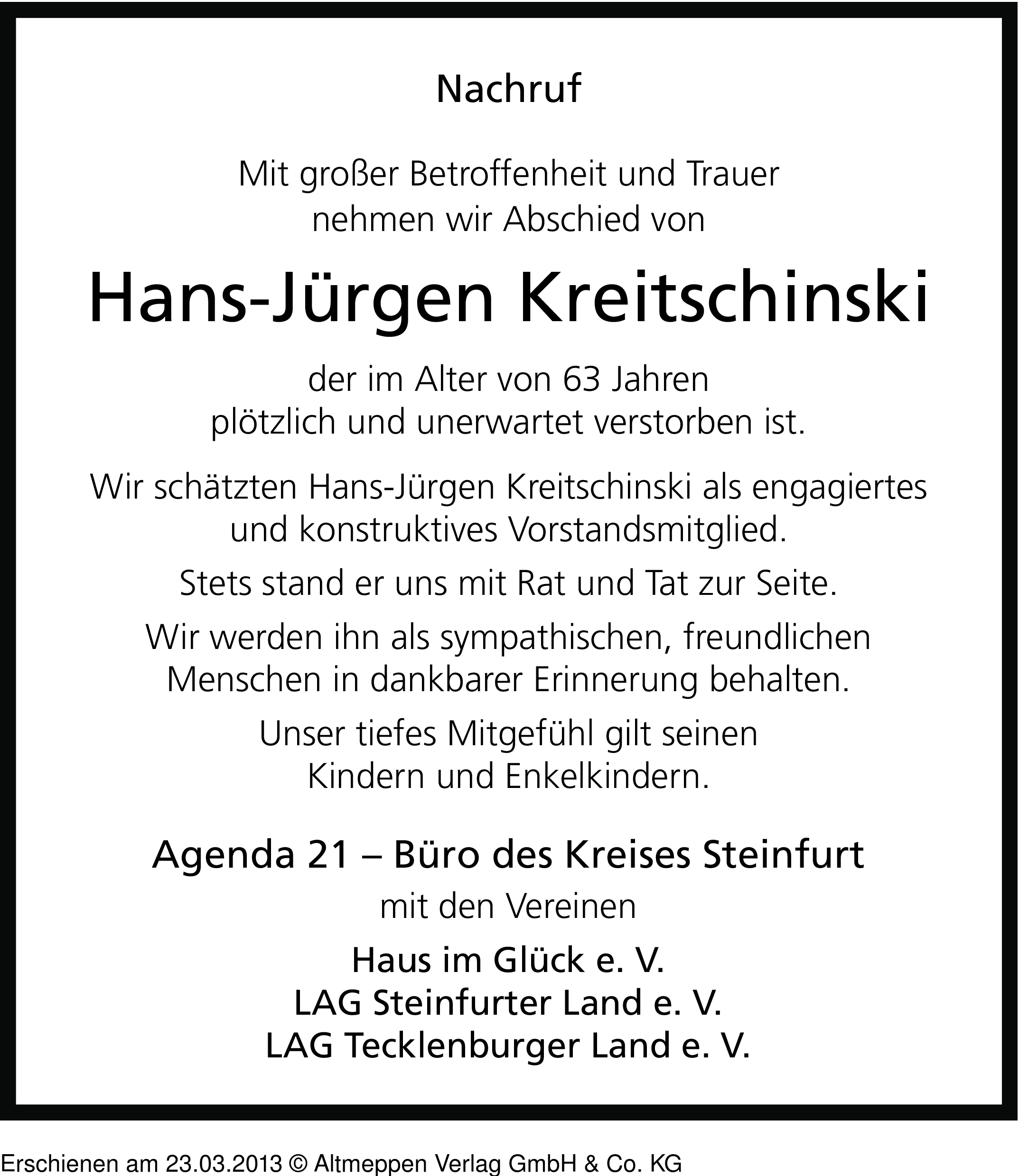 Nachruf

Mit großer Betroffenheit und Trauer nehmen wir Abschied von

Hans-Jürgen Kreitschinski

der im Alter von 63 Jahren plötzlich und unerwartet verstorben ist.

Wir schätzten Hans-Jürgen Kreitschinski als engagiertes und konstruktives Vorstandsmitglied.

Stets stand er uns mit Rat und Tat zur Seite.

Wir werden ihn als sympathischen, freundlichen Menschen in dankbarer Erinnerung behalten.

Unser tiefes Mitgefühl gilt seinen Kindern und Enkelkindern.

Agenda 21 – Büro des Kreises Steinfurt
mit den Vereinen
Haus im Glück e. V.
LAG Steinfurter Land e. V.
LAG Tecklenburger Land e. V.

Erschienen am 23.03.2013 © Altmeppen Verlag GmbH & Co. KG